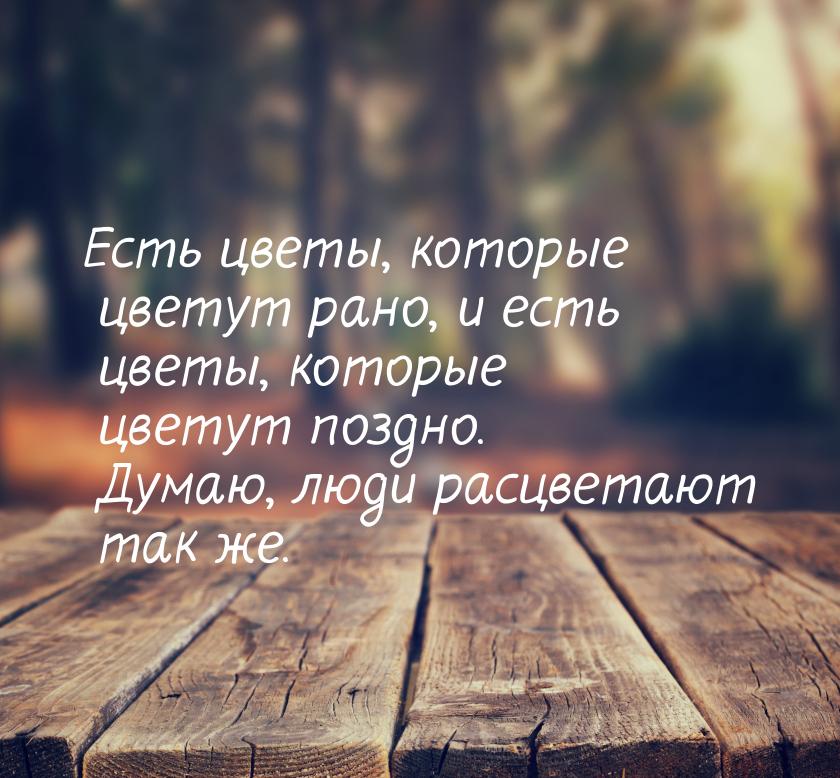 Есть цветы, которые цветут рано, и есть цветы, которые цветут поздно. Думаю, люди расцветают так же.